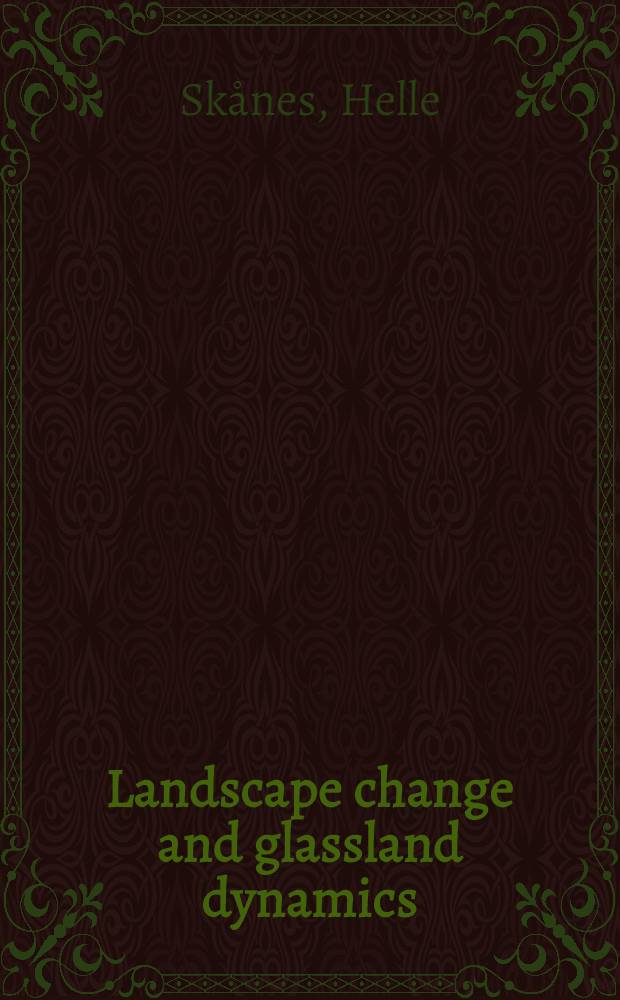 Skånes, Helle

Landscape change and glassland dynamics